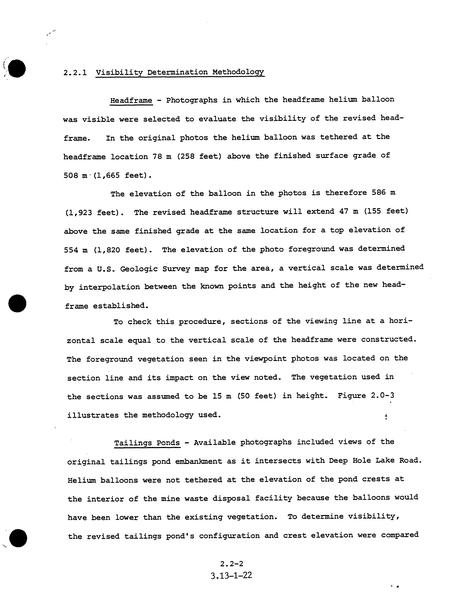 2.2.1 Visibility Determination Methodology

Headframe - Photographs in which the headframe helium balloon was visible were selected to evaluate the visibility of the revised headframe. In the original photos the helium balloon was tethered at the headframe location 78 m (258 feet) above the finished surface grade of 508 m (1,665 feet).

The elevation of the balloon in the photos is therefore 586 m (1,923 feet). The revised headframe structure will extend 47 m (155 feet) above the same finished grade at the same location for a top elevation of 554 m (1,820 feet). The elevation of the photo foreground was determined from a U.S. Geologic Survey map for the area, a vertical scale was determined by interpolation between the known points and the height of the new headframe established.

To check this procedure, sections of the viewing line at a horizontal scale equal to the vertical scale of the headframe were constructed. The foreground vegetation seen in the viewpoint photos was located on the section line and its impact on the view noted. The vegetation used in the sections was assumed to be 15 m (50 feet) in height. Figure 2.0-3 illustrates the methodology used.

Tailings Ponds - Available photographs included views of the original tailings pond embankment as it intersects with Deep Hole Lake Road. Helium balloons were not tethered at the elevation of the pond crests at the interior of the mine waste disposal facility because the balloons would have been lower than the existing vegetation. To determine visibility, the revised tailings pond's configuration and crest elevation were compared

2.2-2
3.13-1-22